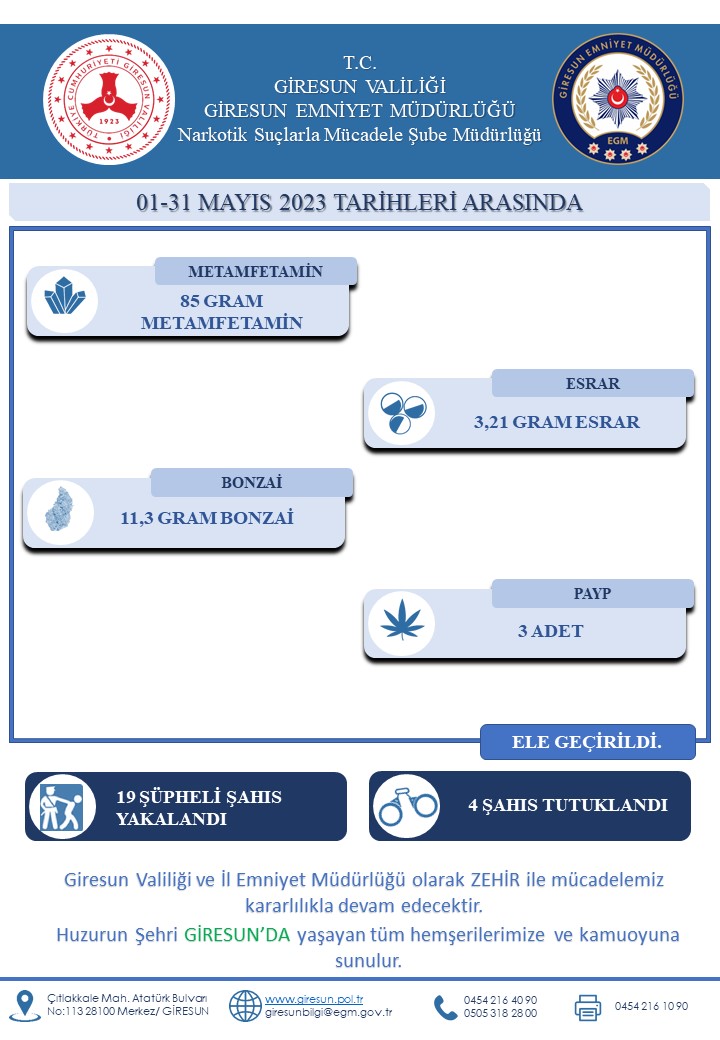 TÜRKİYE CUMHURİYETİ GİRESUN VALİLİĞİ
1923

T.C.
GİRESUN VALİLİĞİ
GİRESUN EMNİYET MÜDÜRLÜĞÜ
Narkotik Suçlarla Mücadele Şube Müdürlüğü

GİRESUN EMNİYET MÜDÜRLÜĞÜ
EGM

01-31 MAYIS 2023 TARİHLERİ ARASINDA

METAMFETAMİN
85 GRAM METAMFETAMİN

ESRAR
3,21 GRAM ESRAR

BONZAİ
11,3 GRAM BONZAİ

PAYP
3 ADET

ELE GEÇİRİLDİ.

19 ŞÜPHELİ ŞAHIS YAKALANDI

4 ŞAHIS TUTUKLANDI

Giresun Valiliği ve İl Emniyet Müdürlüğü olarak ZEHİR ile mücadelemiz kararlılıkla devam edecektir.

Huzurun Şehri GİRESUN'DA yaşayan tüm hemşerilerimize ve kamuoyuna sunulur.

Çıtlakkale Mah. Atatürk Bulvarı No:113 28100 Merkez/ GİRESUN

www.giresun.pol.tr
giresunbilgi@egm.gov.tr

0454 216 40 90
0505 318 28 00

0454 216 10 90